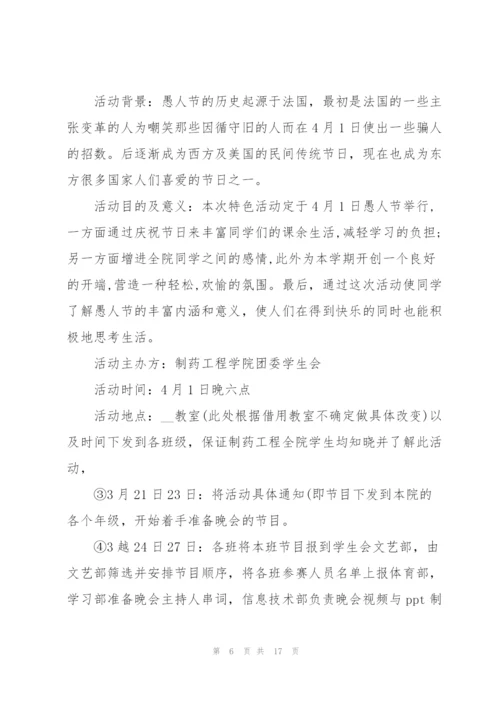 活动背景：愚人节的历史起源于法国，最初是法国的一些主张变革的人为嘲笑那些因循守旧的人而在4月1日使出一些骗人的招数。后逐渐成为西方及美国的民间传统节日，现在也成为东方很多国家人们喜爱的节日之一。

活动目的及意义：本次特色活动定于4月1日愚人节举行，一方面通过庆祝节日来丰富同学们的课余生活,减轻学习的负担;另一方面增进全院同学之间的感情,此外为本学期开创一个良好的开端,营造一种轻松,欢愉的氛围。最后，通过这次活动使同学了解愚人节的丰富内涵和意义，使人们在得到快乐的同时也能积极地思考生活。

活动主办方：制药工程学院团委学生会

活动时间：4月1日晚六点

活动地点：__教室(此处根据借用教室不确定做具体改变)以及时间下发到各班级，保证制药工程全院学生均知晓并了解此活动，

③3月21日23日：将活动具体通知(即节目下发到本院的各个年级，开始着手准备晚会的节目。

④3越24日27日：各班将本班节目报到学生会文艺部，由文艺部筛选并安排节目顺序，将各班参赛人员名单上报体育部，学习部准备晚会主持人串词，信息技术部负责晚会视频与ppt制

第 6 页 共 17 页